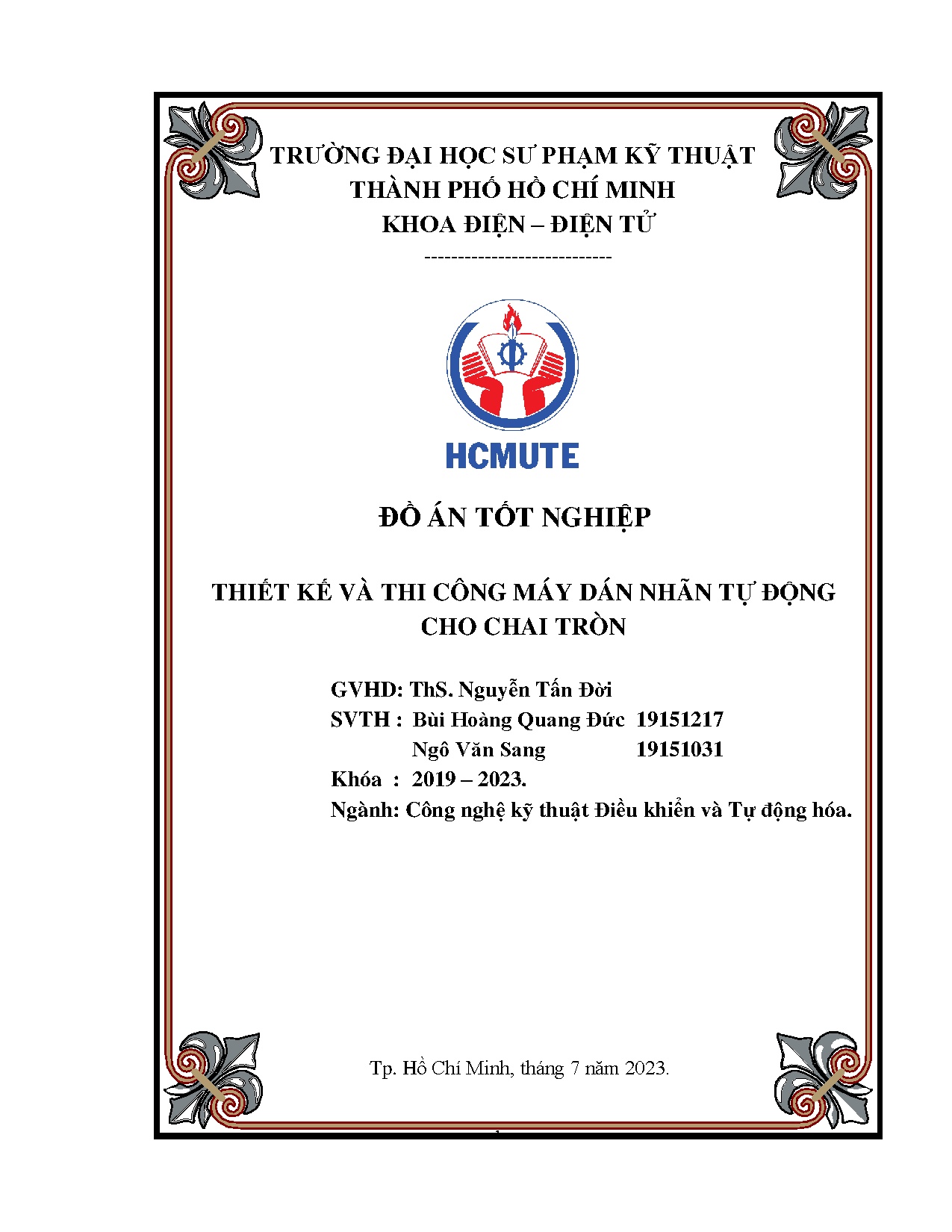 TRƯỜNG ĐẠI HỌC SƯ PHẠM KỸ THUẬT
THÀNH PHỐ HỒ CHÍ MINH
KHOA ĐIỆN – ĐIỆN TỬ
----------------------------

HCMUTE

ĐỒ ÁN TỐT NGHIỆP

THIẾT KẾ VÀ THI CÔNG MÁY DÁN NHÃN TỰ ĐỘNG CHO CHAI TRÒN

GVHD: ThS. Nguyễn Tấn Đời
SVTH : Bùi Hoàng Quang Đức 19151217
Ngô Văn Sang 19151031
Khóa : 2019 – 2023.
Ngành: Công nghệ kỹ thuật Điều khiển và Tự động hóa.

Tp. Hồ Chí Minh, tháng 7 năm 2023.